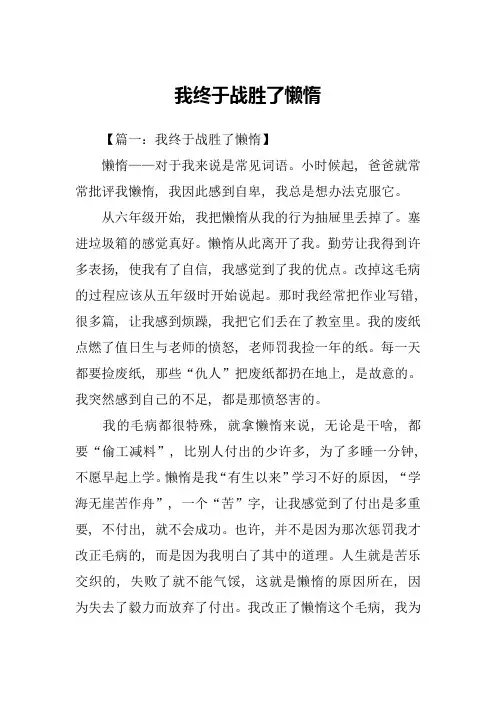 我终于战胜了懒惰

【篇一：我终于战胜了懒惰】

懒惰——对于我来说是常见词语。小时候起，爸爸就常常批评我懒惰，我因此感到自卑，我总是想办法克服它。

从六年级开始，我把懒惰从我的行为抽屉里丢掉了。塞进垃圾箱的感觉真好。懒惰从此离开了我。勤劳让我得到许多表扬，使我有了自信，我感觉到了我的优点。改掉这毛病的过程应该从五年级时开始说起。那时我经常把作业写错，很多篇，让我感到烦躁，我把它们丢在了教室里。我的废纸点燃了值日生与老师的愤怒，老师罚我捡一年的纸。每一天都要捡废纸，那些“仇人”把废纸都扔在地上，是故意的。我突然感到自己的不足，都是那愤怒害的。

我的毛病都很特殊，就拿懒惰来说，无论是干啥，都要“偷工减料”，比别人付出的少许多，为了多睡一分钟，不愿早起上学。懒惰是我“有生以来”学习不好的原因，“学海无崖苦作舟”，一个“苦”字，让我感觉到了付出是多重要，不付出，就不会成功。也许，并不是因为那次惩罚我才改正毛病的，而是因为我明白了其中的道理。人生就是苦乐交织的，失败了就不能气馁，这就是懒惰的原因所在，因为失去了毅力而放弃了付出。我改正了懒惰这个毛病，我为